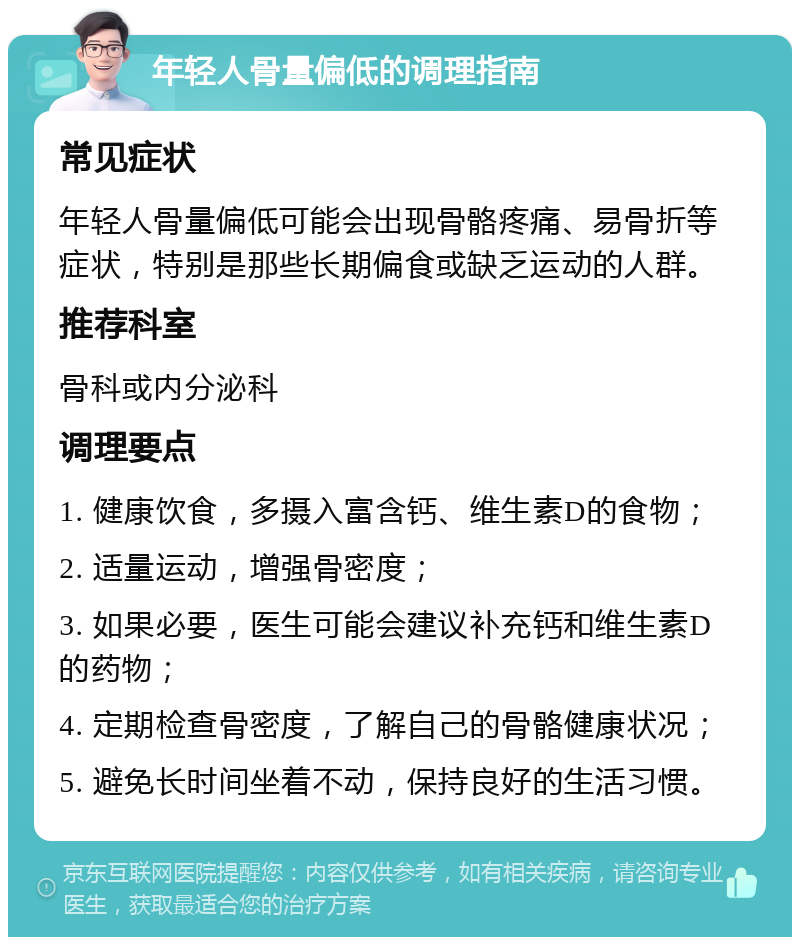 年轻人骨量偏低的调理指南

常见症状

年轻人骨量偏低可能会出现骨骼疼痛、易骨折等症状，特别是那些长期偏食或缺乏运动的人群。

推荐科室

骨科或内分泌科

调理要点

1. 健康饮食，多摄入富含钙、维生素D的食物；

2. 适量运动，增强骨密度；

3. 如果必要，医生可能会建议补充钙和维生素D的药物；

4. 定期检查骨密度，了解自己的骨骼健康状况；

5. 避免长时间坐着不动，保持良好的生活习惯。

京东互联网医院提醒您：内容仅供参考，如有相关疾病，请咨询专业医生，获取最适合您的治疗方案